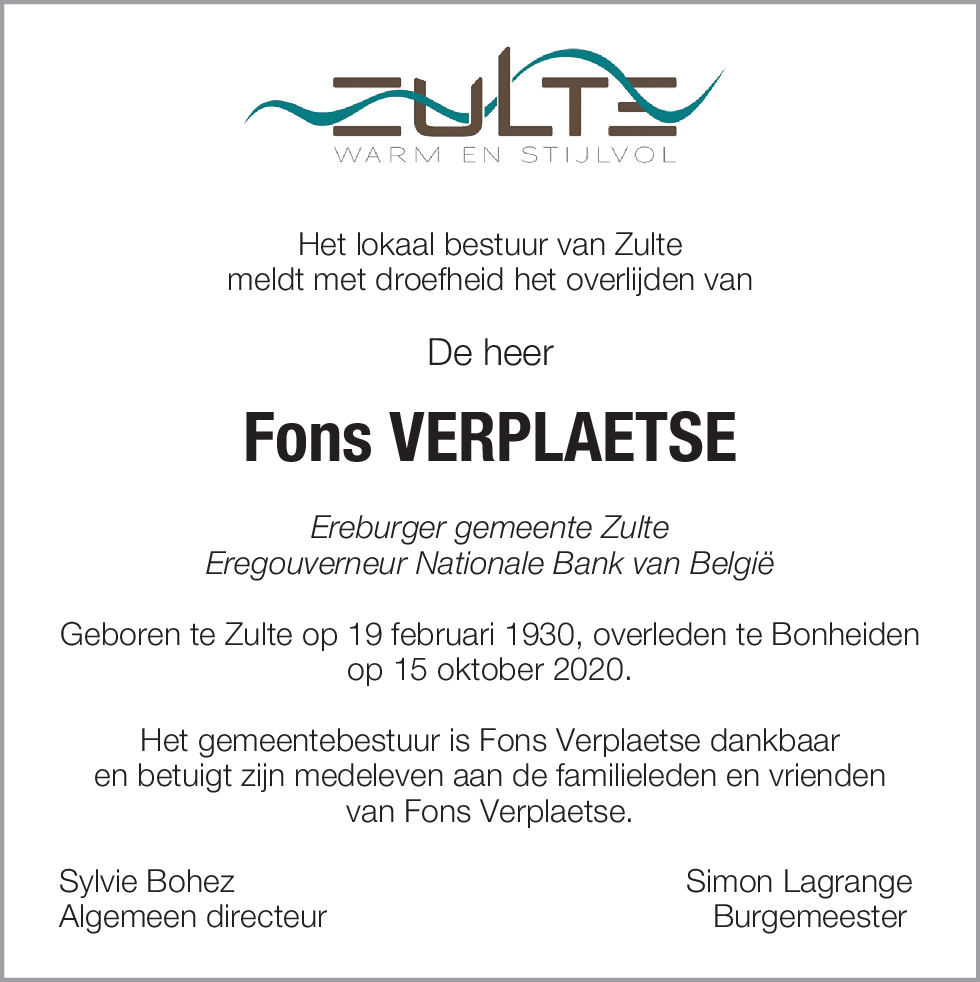 ZULTE
WARM EN STIJLVOL

Het lokaal bestuur van Zulte
meldt met droefheid het overlijden van

De heer

Fons VERPLAETSE

Ereburger gemeente Zulte
Eregouverneur Nationale Bank van België

Geboren te Zulte op 19 februari 1930, overleden te Bonheiden op 15 oktober 2020.

Het gemeentebestuur is Fons Verplaetse dankbaar en betuigt zijn medeleven aan de familieleden en vrienden van Fons Verplaetse.

Sylvie Bohez
Algemeen directeur

Simon Lagrange
Burgemeester